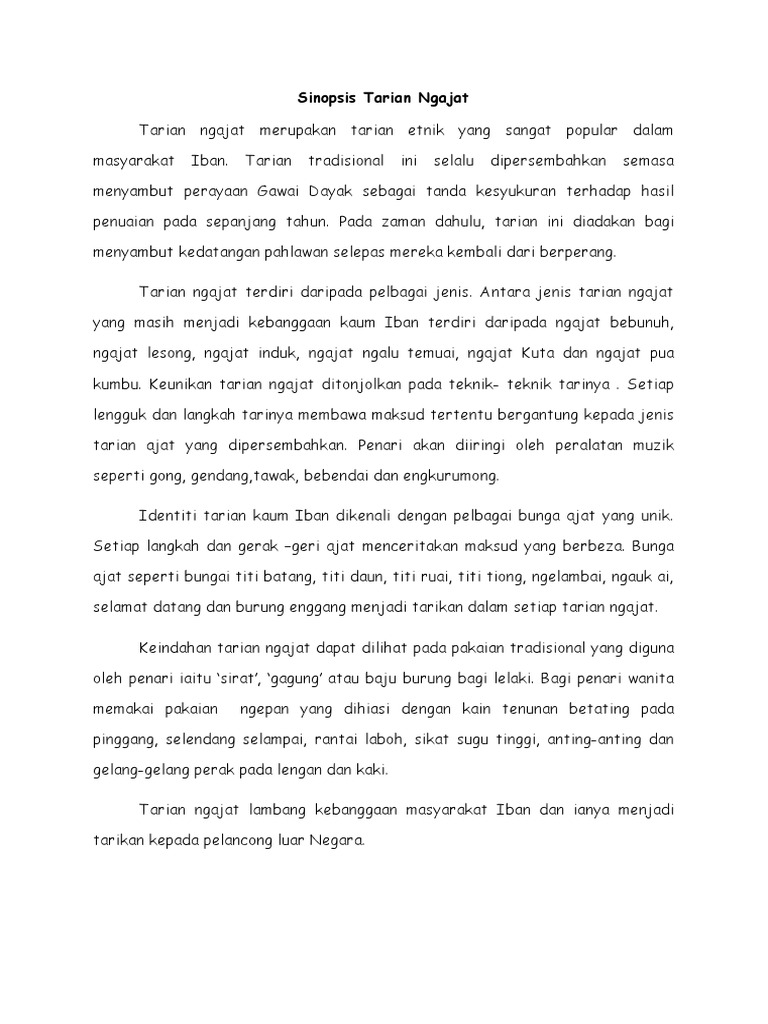 Sinopsis Tarian Ngajat

Tarian ngajat merupakan tarian etnik yang sangat popular dalam masyarakat Iban. Tarian tradisional ini selalu dipersembahkan semasa menyambut perayaan Gawai Dayak sebagai tanda kesyukuran terhadap hasil penuaian pada sepanjang tahun. Pada zaman dahulu, tarian ini diadakan bagi menyambut kedatangan pahlawan selepas mereka kembali dari berperang.

Tarian ngajat terdiri daripada pelbagai jenis. Antara jenis tarian ngajat yang masih menjadi kebanggaan kaum Iban terdiri daripada ngajat bebunuh, ngajat lesong, ngajat induk, ngajat ngalu temuai, ngajat Kuta dan ngajat pua kumbu. Keunikan tarian ngajat ditonjolkan pada teknik- teknik tarinya . Setiap lengguk dan langkah tarinya membawa maksud tertentu bergantung kepada jenis tarian ajat yang dipersembahkan. Penari akan diiringi oleh peralatan muzik seperti gong, gendang,tawak, bebendai dan engkurumong.

Identiti tarian kaum Iban dikenali dengan pelbagai bunga ajat yang unik. Setiap langkah dan gerak –geri ajat menceritakan maksud yang berbeza. Bunga ajat seperti bungai titi batang, titi daun, titi ruai, titi tiong, ngelambai, ngauk ai, selamat datang dan burung enggang menjadi tarikan dalam setiap tarian ngajat.

Keindahan tarian ngajat dapat dilihat pada pakaian tradisional yang diguna oleh penari iaitu ‘sirat’, ‘gagung’ atau baju burung bagi lelaki. Bagi penari wanita memakai pakaian ngepan yang dihiasi dengan kain tenunan betating pada pinggang, selendang selampai, rantai laboh, sikat sugu tinggi, anting-anting dan gelang-gelang perak pada lengan dan kaki.

Tarian ngajat lambang kebanggaan masyarakat Iban dan ianya menjadi tarikan kepada pelancong luar Negara.